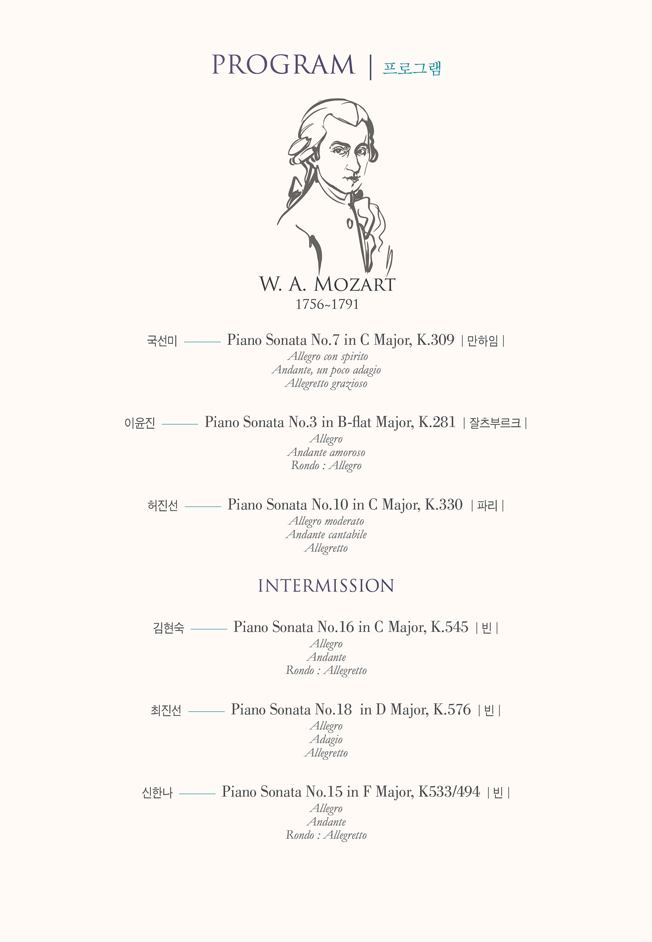 PROGRAM | 프로그램

W. A. MOZART
1756~1791

국선미 —— Piano Sonata No.7 in C Major, K.309 | 만하임 |
Allegro con spirito
Andante, un poco adagio
Allegretto grazioso

이윤진 —— Piano Sonata No.3 in B-flat Major, K.281 | 잘츠부르크 |
Allegro
Andante amoroso
Rondo : Allegro

허진선 —— Piano Sonata No.10 in C Major, K.330 | 파리 |
Allegro moderato
Andante cantabile
Allegretto

INTERMISSION

김현숙 —— Piano Sonata No.16 in C Major, K.545 | 빈 |
Allegro
Andante
Rondo : Allegretto

최진선 —— Piano Sonata No.18 in D Major, K.576 | 빈 |
Allegro
Adagio
Allegretto

신한나 —— Piano Sonata No.15 in F Major, K533/494 | 빈 |
Allegro
Andante
Rondo : Allegretto